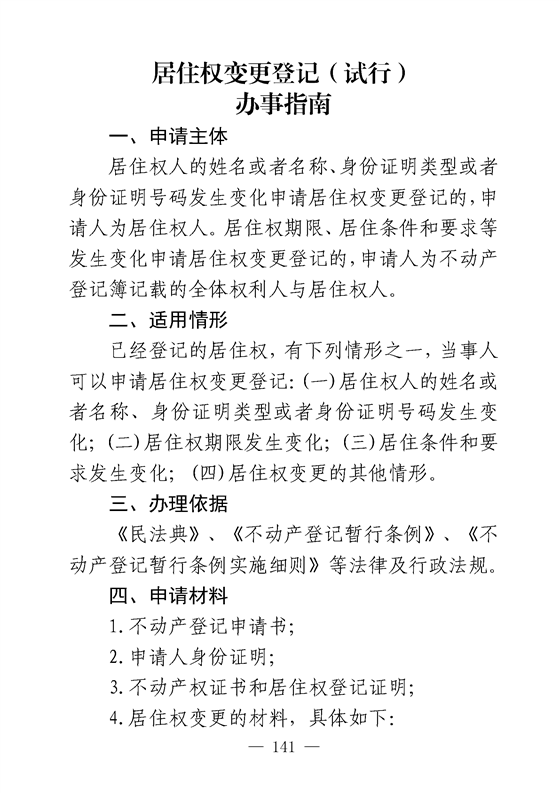 居住权变更登记（试行）
办事指南

一、申请主体

居住权人的姓名或者名称、身份证明类型或者身份证明号码发生变化申请居住权变更登记的，申请人为居住权人。居住权期限、居住条件和要求等发生变化申请居住权变更登记的，申请人为不动产登记簿记载的全体权利人与居住权人。

二、适用情形

已经登记的居住权，有下列情形之一，当事人可以申请居住权变更登记：(一)居住权人的姓名或者名称、身份证明类型或者身份证明号码发生变化；(二)居住权期限发生变化；(三)居住条件和要求发生变化；(四)居住权变更的其他情形。

三、办理依据

《民法典》、《不动产登记暂行条例》、《不动产登记暂行条例实施细则》等法律及行政法规。

四、申请材料

1.不动产登记申请书；
2.申请人身份证明；
3.不动产权证书和居住权登记证明；
4.居住权变更的材料，具体如下：

— 141 —